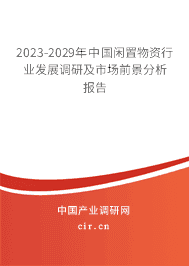 2023-2029年中国闲置物资行业发展调研及市场前景分析报告

中国产业调研网

cir.cn